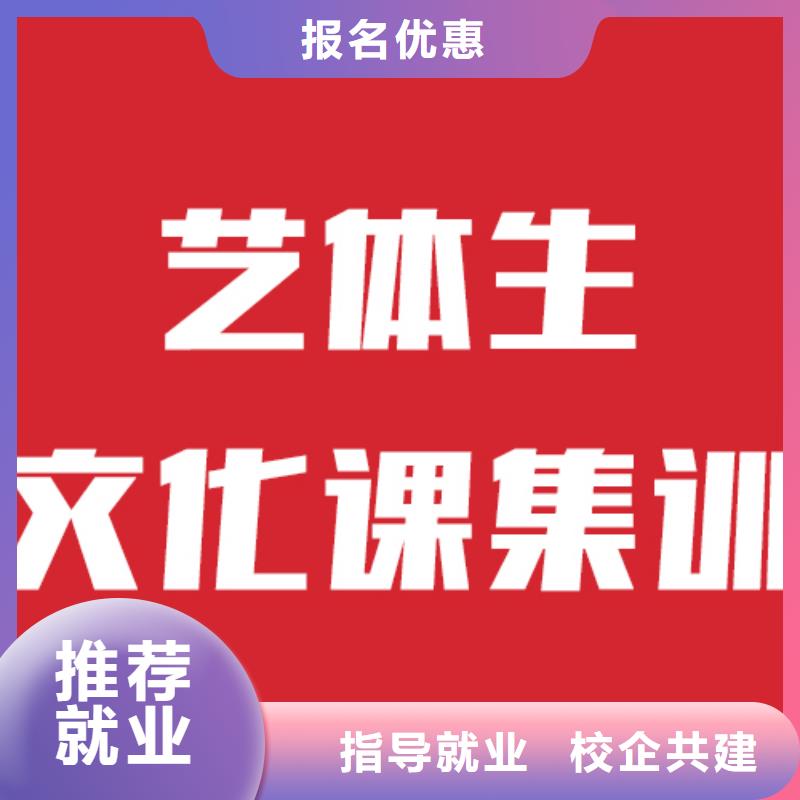 报名优惠

艺体生
文化课集训

推荐就业

指导就业 校企共建